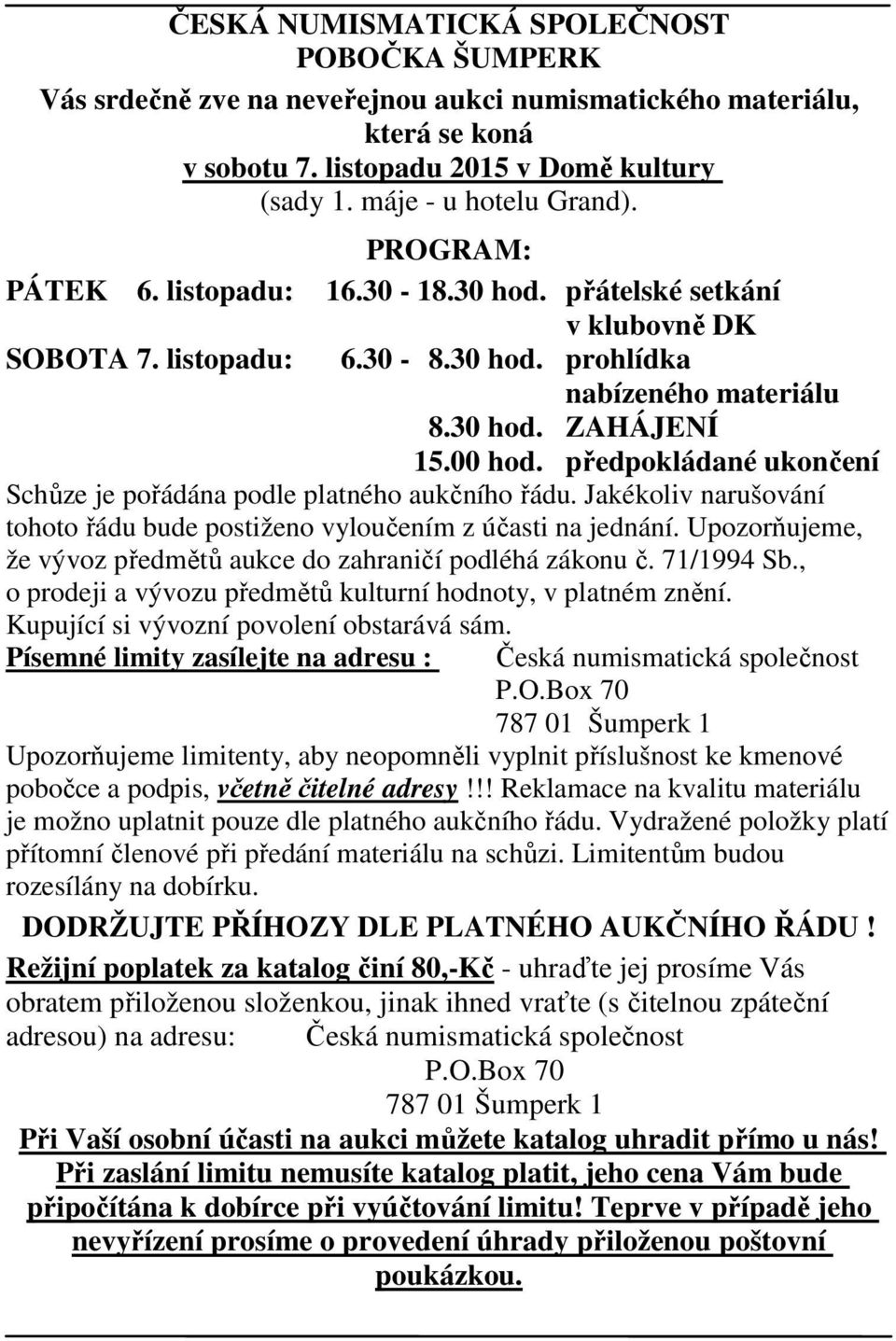 ČESKÁ NUMISMATICKÁ SPOLEČNOST
POBOČKA ŠUMPERK

Vás srdečně zve na neveřejnou aukci numismatického materiálu, která se koná v sobotu 7. listopadu 2015 v Domě kultury (sady 1. máje - u hotelu Grand).

PROGRAM:

PÁTEK 6. listopadu: 16.30 - 18.30 hod. přátelské setkání v klubovně DK
SOBOTA 7. listopadu: 6.30 - 8.30 hod. prohlídka nabízeného materiálu
8.30 hod. ZAHÁJENÍ
15.00 hod. předpokládané ukončení

Schůze je pořádána podle platného aukčního řádu. Jakékoliv narušování tohoto řádu bude postiženo vyloučením z účasti na jednání. Upozorňujeme, že vývoz předmětů aukce do zahraničí podléhá zákonu č. 71/1994 Sb., o prodeji a vývozu předmětů kulturní hodnoty, v platném znění. Kupující si vývozní povolení obstarává sám.

Písemné limity zasílejte na adresu : Česká numismatická společnost
P.O.Box 70
787 01 Šumperk 1

Upozorňujeme limitenty, aby neopomněli vyplnit příslušnost ke kmenové pobočce a podpis, včetně čitelné adresy!!! Reklamace na kvalitu materiálu je možno uplatnit pouze dle platného aukčního řádu. Vydražené položky platí přítomní členové při předání materiálu na schůzi. Limitentům budou rozesílány na dobírku.

DODRŽUJTE PŘÍHOZY DLE PLATNÉHO AUKČNÍHO ŘÁDU !

Režijní poplatek za katalog činí 80,-Kč - uhraďte jej prosíme Vás obratem přiloženou složenkou, jinak ihned vraťte (s čitelnou zpáteční adresou) na adresu: Česká numismatická společnost
P.O.Box 70
787 01 Šumperk 1

Při Vaší osobní účasti na aukci můžete katalog uhradit přímo u nás! Při zaslání limitu nemusíte katalog platit, jeho cena Vám bude připočítána k dobírce při vyúčtování limitu! Teprve v případě jeho nevyřízení prosíme o provedení úhrady přiloženou poštovní poukázkou.